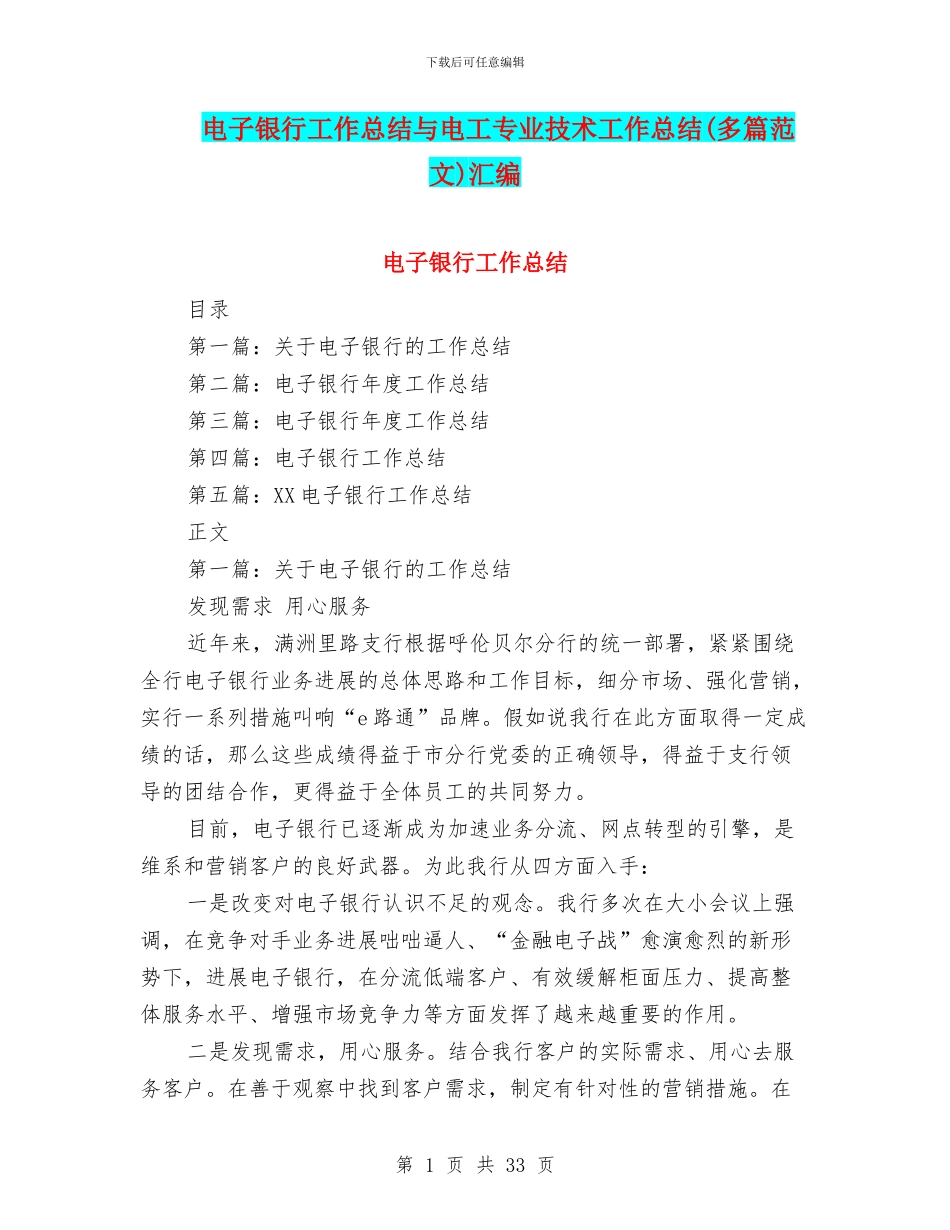 下载后可任意编辑

电子银行工作总结与电工专业技术工作总结(多篇范文)汇编

电子银行工作总结

目录

第一篇：关于电子银行的工作总结

第二篇：电子银行年度工作总结

第三篇：电子银行年度工作总结

第四篇：电子银行工作总结

第五篇：XX 电子银行工作总结

正文

第一篇：关于电子银行的工作总结

发现需求 用心服务

近年来，满洲里路支行根据呼伦贝尔分行的统一部署，紧紧围绕全行电子银行业务进展的总体思路和工作目标，细分市场、强化营销，实行一系列措施叫响“e 路通”品牌。假如说我行在此方面取得一定成绩的话，那么这些成绩得益于市分行党委的正确领导，得益于支行领导的团结合作，更得益于全体员工的共同努力。

目前，电子银行已逐渐成为加速业务分流、网点转型的引擎，是维系和营销客户的良好武器。为此我行从四方面入手：

一是改变对电子银行认识不足的观念。我行多次在大小会议上强调，在竞争对手业务进展咄咄逼人、“金融电子战”愈演愈烈的新形势下，进展电子银行，在分流低端客户、有效缓解柜面压力、提高整体服务水平、增强市场竞争力等方面发挥了越来越重要的作用。

二是发现需求，用心服务。结合我行客户的实际需求、用心去服务客户。在善于观察中找到客户需求，制定有针对性的营销措施。在

第 1 页 共 33 页